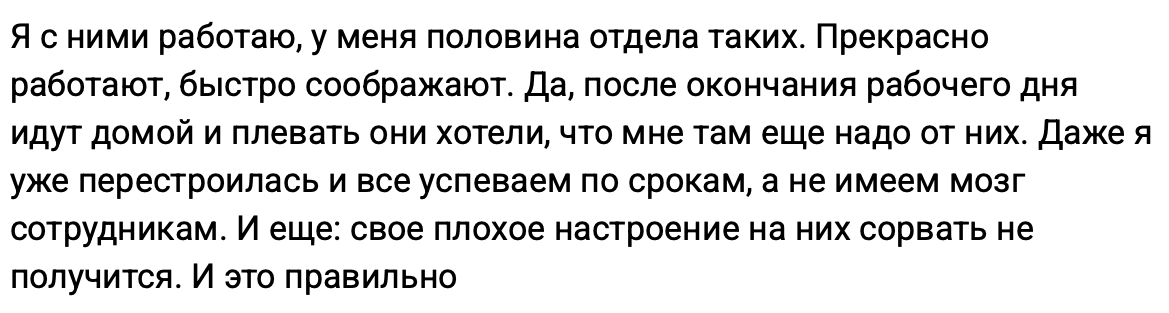 Я с ними работаю, у меня половина отдела таких. Прекрасно работают, быстро соображают. Да, после окончания рабочего дня идут домой и плевать они хотели, что мне там еще надо от них. Даже я уже перестроилась и все успеваем по срокам, а не имеем мозг сотрудникам. И еще: свое плохое настроение на них сорвать не получится. И это правильно